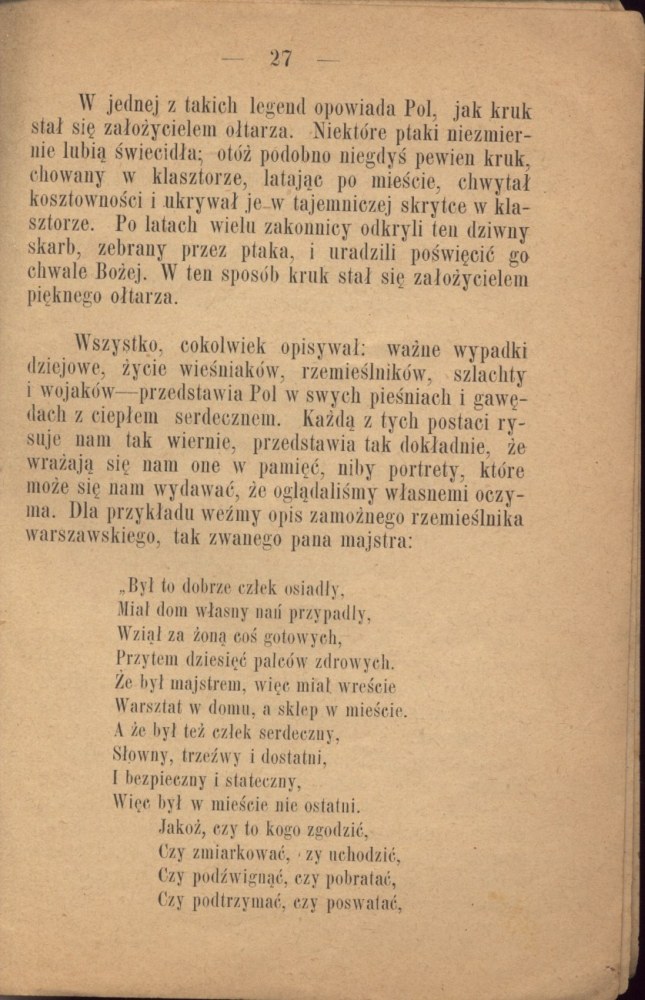 — 27 —

W jednej z takich legend opowiada Pol, jak kruk stał się założycielem ołtarza. Niektóre ptaki niezmiernie lubią świecidła; otóż podobno niegdyś pewien kruk, chowany w klasztorze, latając po mieście, chwytał kosztowności i ukrywał je w tajemniczej skrytce w klasztorze. Po latach wielu zakonnicy odkryli ten dziwny skarb, zebrany przez ptaka, i uradzili poświęcić go chwale Bożej. W ten sposób kruk stał się założycielem pięknego ołtarza.

Wszystko, cokolwiek opisywał: ważne wypadki dziejowe, życie wieśniaków, rzemieślników, szlachty i wojaków—przedstawia Pol w swych pieśniach i gawędach z ciepłem serdecznem. Każdą z tych postaci rysuje nam tak wiernie, przedstawia tak dokładnie, że wrażają się nam one w pamięć, niby portrety, które może się nam wydawać, że oglądaliśmy własnemi oczyma. Dla przykładu weźmy opis zamożnego rzemieślnika warszawskiego, tak zwanego pana majstra:

„Był to dobrze człek osiadły,
Miał dom własny nań przypadły,
Wziął za żoną coś gotowych,
Przytem dziesięć palców zdrowych.
Że był majstrem, więc miał wreście
Warsztat w domu, a sklep w mieście.
A że był też człek serdeczny,
Słowny, trzeźwy i dostatni,
I bezpieczny i stateczny,
Więc był w mieście nie ostatni.
Jakoż, czy to kogo zgodzić,
Czy zmiarkować, czy uchodzić,
Czy podźwignąć, czy pobratać,
Czy podtrzymać, czy poswatać,